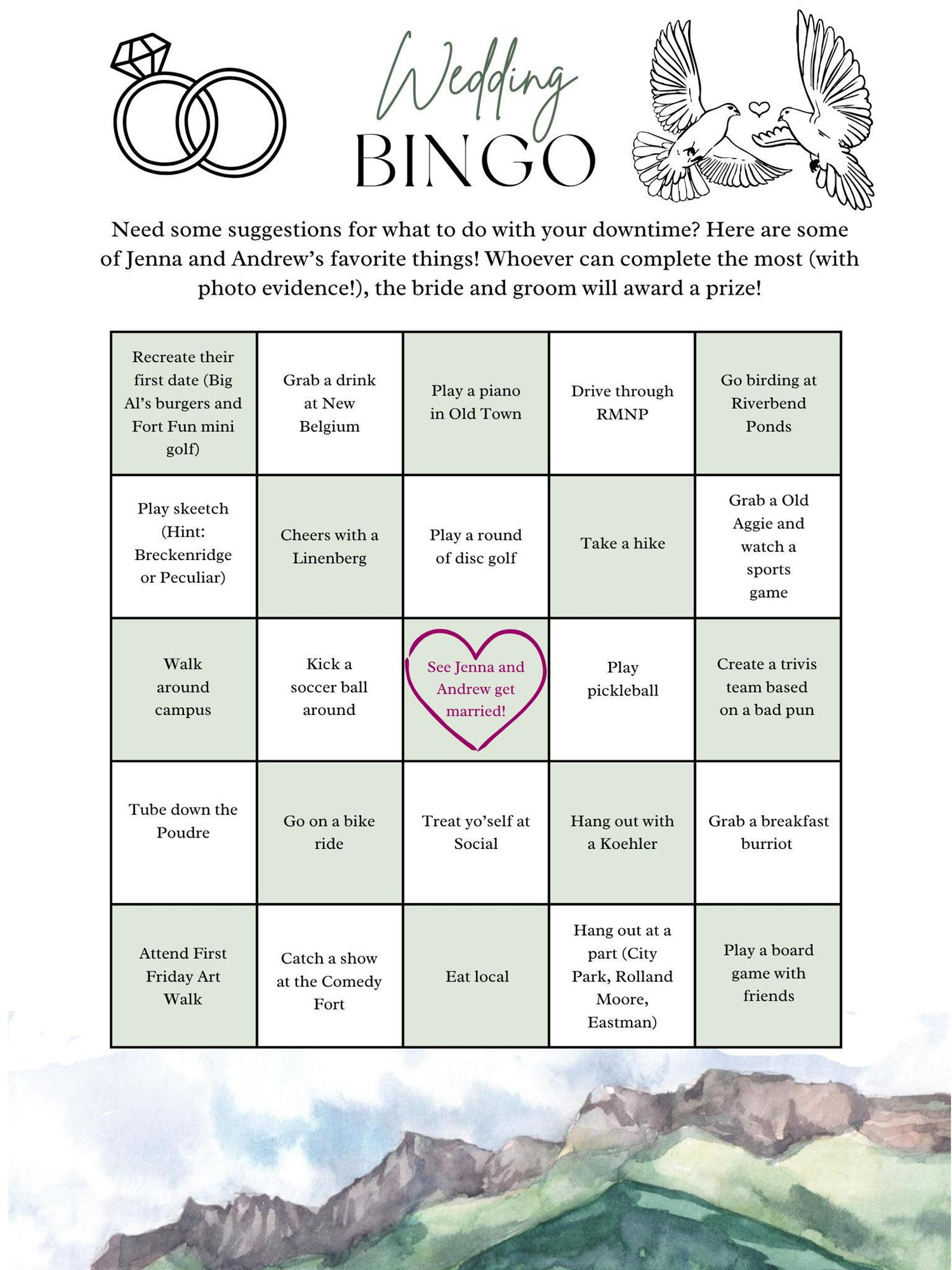 Wedding
BINGO

Need some suggestions for what to do with your downtime? Here are some of Jenna and Andrew's favorite things! Whoever can complete the most (with photo evidence!), the bride and groom will award a prize!

| Recreate their first date (Big Al's burgers and Fort Fun mini golf) | Grab a drink at New Belgium | Play a piano in Old Town | Drive through RMNP | Go birding at Riverbend Ponds |
|---|---|---|---|---|
| Play skeetch (Hint: Breckenridge or Peculiar) | Cheers with a Linenberg | Play a round of disc golf | Take a hike | Grab a Old Aggie and watch a sports game |
| Walk around campus | Kick a soccer ball around | See Jenna and Andrew get married! | Play pickleball | Create a trivis team based on a bad pun |
| Tube down the Poudre | Go on a bike ride | Treat yo'self at Social | Hang out with a Koehler | Grab a breakfast burriot |
| Attend First Friday Art Walk | Catch a show at the Comedy Fort | Eat local | Hang out at a part (City Park, Rolland Moore, Eastman) | Play a board game with friends |